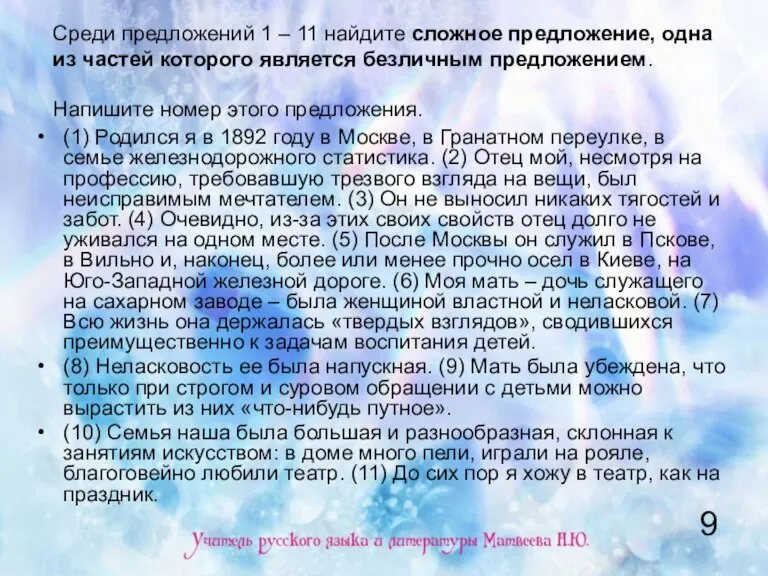 Среди предложений 1 – 11 найдите сложное предложение, одна из частей которого является безличным предложением.

Напишите номер этого предложения.

• (1) Родился я в 1892 году в Москве, в Гранатном переулке, в семье железнодорожного статистика. (2) Отец мой, несмотря на профессию, требовавшую трезвого взгляда на вещи, был неисправимым мечтателем. (3) Он не выносил никаких тягостей и забот. (4) Очевидно, из-за этих своих свойств отец долго не уживался на одном месте. (5) После Москвы он служил в Пскове, в Вильно и, наконец, более или менее прочно осел в Киеве, на Юго-Западной железной дороге. (6) Моя мать – дочь служащего на сахарном заводе – была женщиной властной и неласковой. (7) Всю жизнь она держалась «твердых взглядов», сводившихся преимущественно к задачам воспитания детей.
• (8) Неласковость ее была напускная. (9) Мать была убеждена, что только при строгом и суровом обращении с детьми можно вырастить из них «что-нибудь путное».
• (10) Семья наша была большая и разнообразная, склонная к занятиям искусством: в доме много пели, играли на рояле, благоговейно любили театр. (11) До сих пор я хожу в театр, как на праздник.

9

Учитель русского языка и литературы Матвеева Н.Ю.